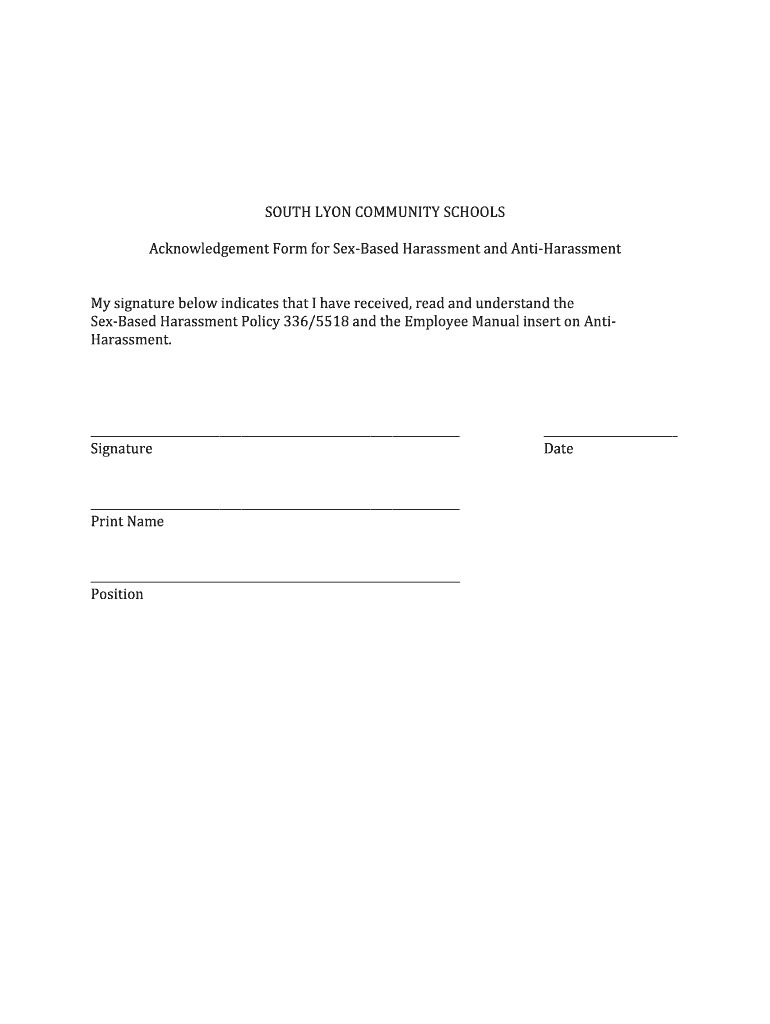 SOUTH LYON COMMUNITY SCHOOLS

Acknowledgement Form for Sex-Based Harassment and Anti-Harassment

My signature below indicates that I have received, read and understand the Sex-Based Harassment Policy 336/5518 and the Employee Manual insert on Anti-Harassment.

Signature

Date

Print Name

Position